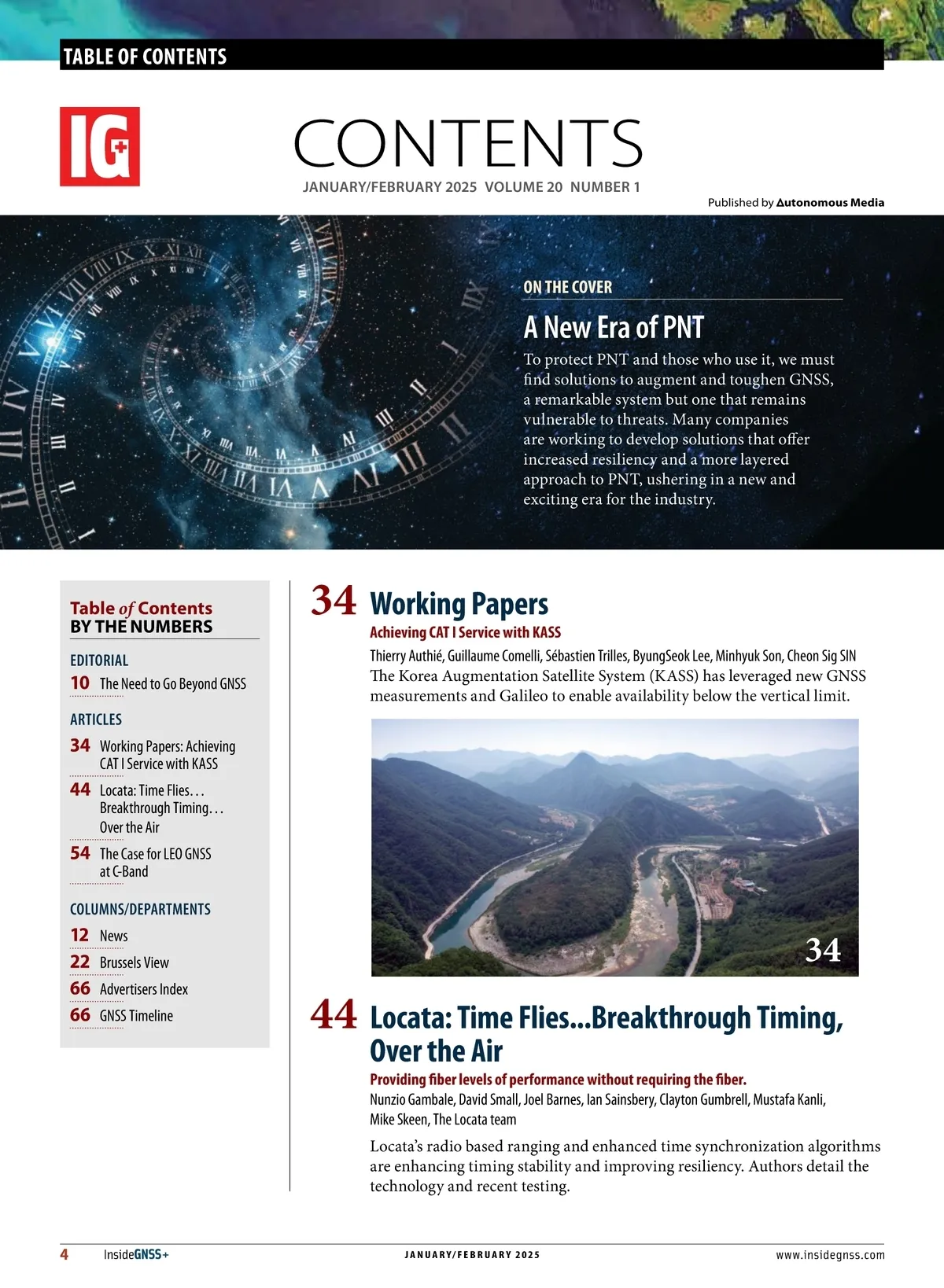 TABLE OF CONTENTS

IG+

CONTENTS

JANUARY/FEBRUARY 2025 VOLUME 20 NUMBER 1

Published by Autonomous Media

ON THE COVER

A New Era of PNT

To protect PNT and those who use it, we must find solutions to augment and toughen GNSS, a remarkable system but one that remains vulnerable to threats. Many companies are working to develop solutions that offer increased resiliency and a more layered approach to PNT, ushering in a new and exciting era for the industry.

Table of Contents
BY THE NUMBERS

EDITORIAL
10 The Need to Go Beyond GNSS

ARTICLES
34 Working Papers: Achieving CAT I Service with KASS
44 Locata: Time Flies… Breakthrough Timing… Over the Air
54 The Case for LEO GNSS at C-Band

COLUMNS/DEPARTMENTS
12 News
22 Brussels View
66 Advertisers Index
66 GNSS Timeline

34 Working Papers
Achieving CAT I Service with KASS
Thierry Authié, Guillaume Comelli, Sébastien Trilles, ByungSeok Lee, Minhyuk Son, Cheon Sig SIN
The Korea Augmentation Satellite System (KASS) has leveraged new GNSS measurements and Galileo to enable availability below the vertical limit.

34

44 Locata: Time Flies...Breakthrough Timing, Over the Air
Providing fiber levels of performance without requiring the fiber.
Nunzio Gambale, David Small, Joel Barnes, Ian Sainsbery, Clayton Gumbrell, Mustafa Kanli, Mike Skeen, The Locata team
Locata's radio based ranging and enhanced time synchronization algorithms are enhancing timing stability and improving resiliency. Authors detail the technology and recent testing.

4 InsideGNSS+ JANUARY/FEBRUARY 2025 www.insidegnss.com